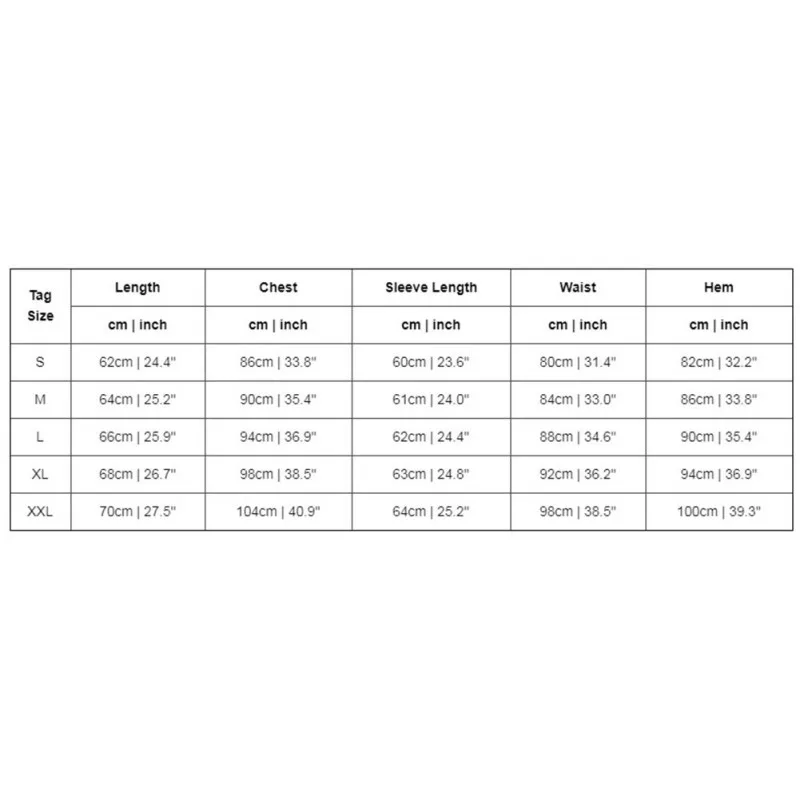 | Tag Size | Length | Chest | Sleeve Length | Waist | Hem |
|---|---|---|---|---|---|
| | cm \| inch | cm \| inch | cm \| inch | cm \| inch | cm \| inch |
| S | 62cm \| 24.4" | 86cm \| 33.8" | 60cm \| 23.6" | 80cm \| 31.4" | 82cm \| 32.2" |
| M | 64cm \| 25.2" | 90cm \| 35.4" | 61cm \| 24.0" | 84cm \| 33.0" | 86cm \| 33.8" |
| L | 66cm \| 25.9" | 94cm \| 36.9" | 62cm \| 24.4" | 88cm \| 34.6" | 90cm \| 35.4" |
| XL | 68cm \| 26.7" | 98cm \| 38.5" | 63cm \| 24.8" | 92cm \| 36.2" | 94cm \| 36.9" |
| XXL | 70cm \| 27.5" | 104cm \| 40.9" | 64cm \| 25.2" | 98cm \| 38.5" | 100cm \| 39.3" |